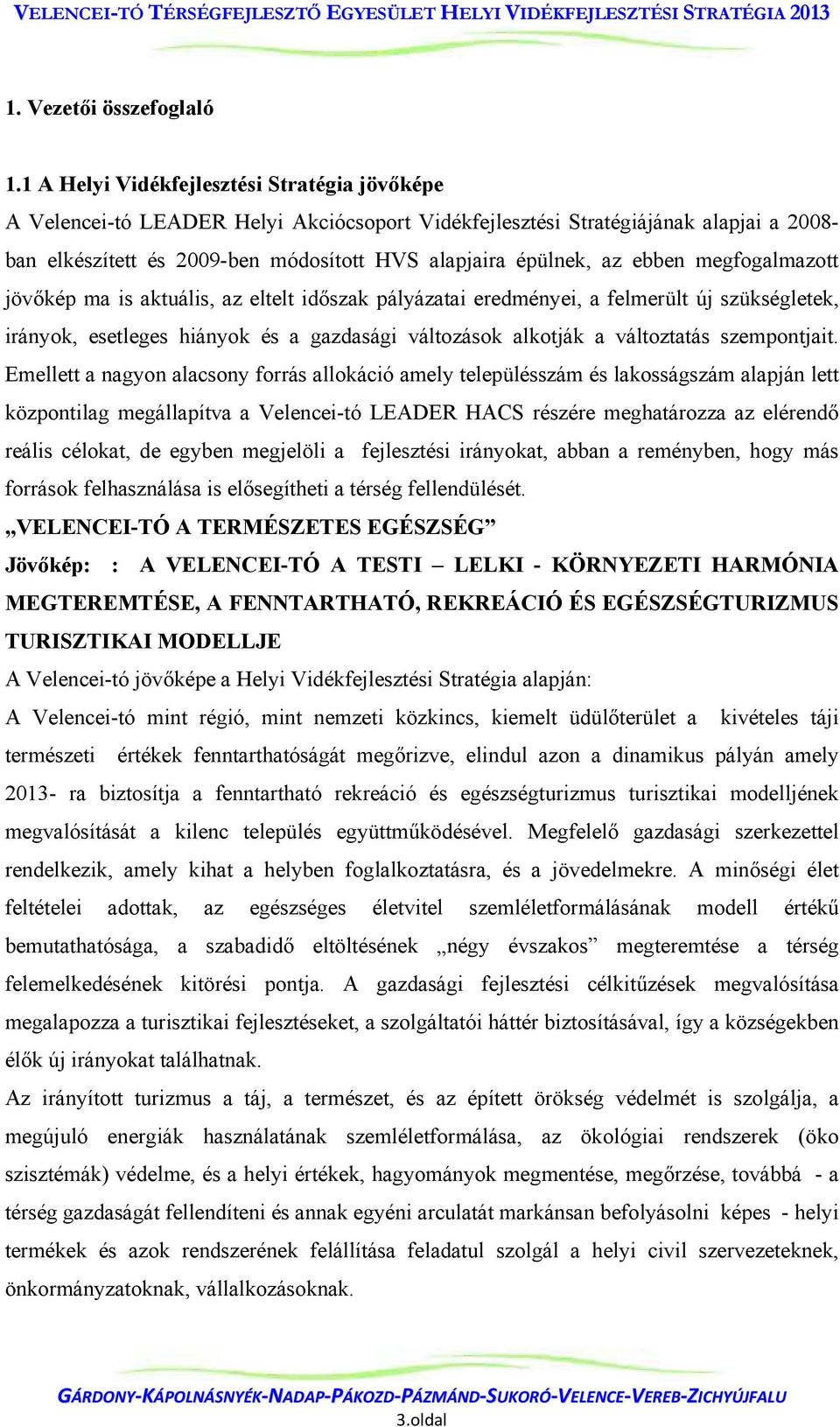 VELENCEI-TÓ TÉRSÉGFEJLESZTŐ EGYESÜLET HELYI VIDÉKFEJLESZTÉSI STRATÉGIA 2013

1. Vezetői összefoglaló

1.1 A Helyi Vidékfejlesztési Stratégia jövőképe
A Velencei-tó LEADER Helyi Akciócsoport Vidékfejlesztési Stratégiájának alapjai a 2008-ban elkészített és 2009-ben módosított HVS alapjaira épülnek, az ebben megfogalmazott jövőkép ma is aktuális, az eltelt időszak pályázatai eredményei, a felmerült új szükségletek, irányok, esetleges hiányok és a gazdasági változások alkotják a változtatás szempontjait. Emellett a nagyon alacsony forrás allokáció amely településszám és lakosságszám alapján lett központilag megállapítva a Velencei-tó LEADER HACS részére meghatározza az elérendő reális célokat, de egyben megjelöli a fejlesztési irányokat, abban a reményben, hogy más források felhasználása is elősegítheti a térség fellendülését.
„VELENCEI-TÓ A TERMÉSZETES EGÉSZSÉG”
Jövőkép: : A VELENCEI-TÓ A TESTI – LELKI - KÖRNYEZETI HARMÓNIA MEGTEREMTÉSE, A FENNTARTHATÓ, REKREÁCIÓ ÉS EGÉSZSÉGTURIZMUS TURISZTIKAI MODELLJE
A Velencei-tó jövőképe a Helyi Vidékfejlesztési Stratégia alapján:
A Velencei-tó mint régió, mint nemzeti közkincs, kiemelt üdülőterület a kivételes táji természeti értékek fenntarthatóságát megőrizve, elindul azon a dinamikus pályán amely 2013- ra biztosítja a fenntartható rekreáció és egészségturizmus turisztikai modelljének megvalósítását a kilenc település együttműködésével. Megfelelő gazdasági szerkezettel rendelkezik, amely kihat a helyben foglalkoztatásra, és a jövedelmekre. A minőségi élet feltételei adottak, az egészséges életvitel szemléletformálásának modell értékű bemutathatósága, a szabadidő eltöltésének „négy évszakos” megteremtése a térség felemelkedésének kitörési pontja. A gazdasági fejlesztési célkitűzések megvalósítása megalapozza a turisztikai fejlesztéseket, a szolgáltatói háttér biztosításával, így a községekben élők új irányokat találhatnak.
Az irányított turizmus a táj, a természet, és az épített örökség védelmét is szolgálja, a megújuló energiák használatának szemléletformálása, az ökológiai rendszerek (öko szisztémák) védelme, és a helyi értékek, hagyományok megmentése, megőrzése, továbbá - a térség gazdaságát fellendíteni és annak egyéni arculatát markánsan befolyásolni képes - helyi termékek és azok rendszerének felállítása feladatul szolgál a helyi civil szervezeteknek, önkormányzatoknak, vállalkozásoknak.

GÁRDONY-KÁPOLNÁSNYÉK-NADAP-PÁKOZD-PÁZMÁND-SUKORÓ-VELENCE-VEREB-ZICHYÚJFALU
3.oldal